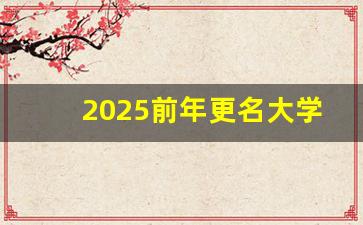 2025前年更名大学